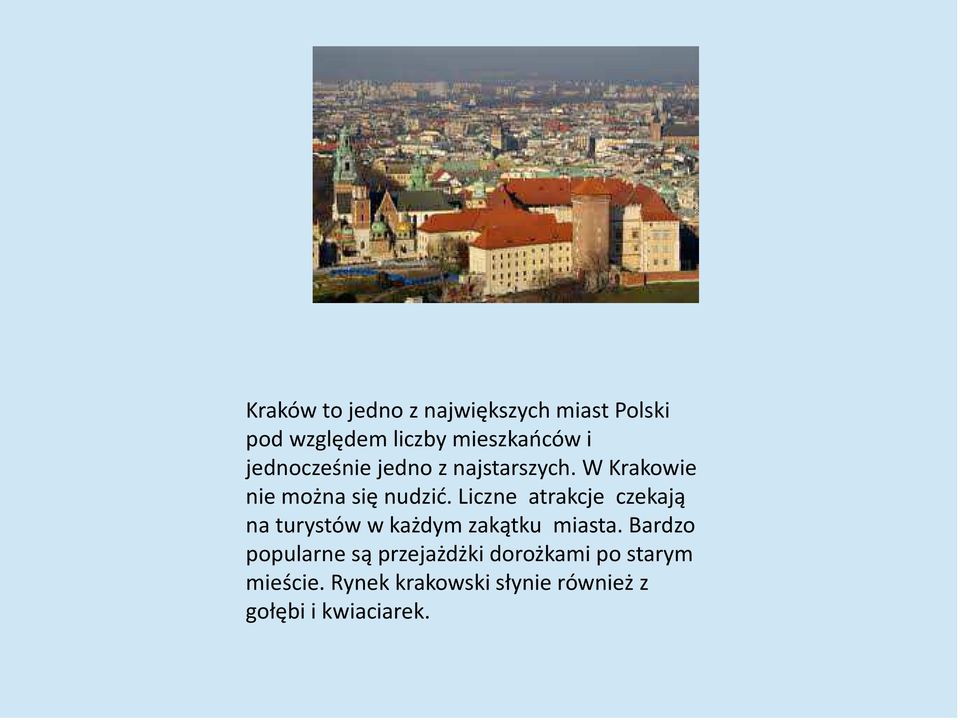 Kraków to jedno z największych miast Polski pod względem liczby mieszkańców i jednocześnie jedno z najstarszych. W Krakowie nie można się nudzić. Liczne atrakcje czekają na turystów w każdym zakątku miasta. Bardzo popularne są przejażdżki dorożkami po starym mieście. Rynek krakowski słynie również z gołębi i kwiaciarek.